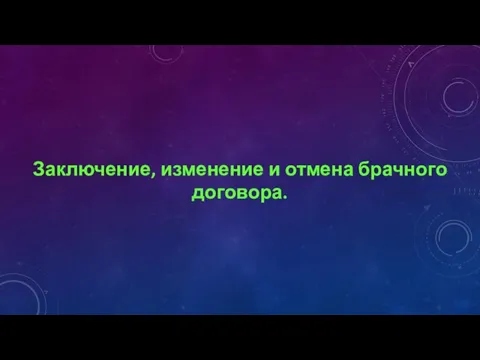 Заключение, изменение и отмена брачного договора.